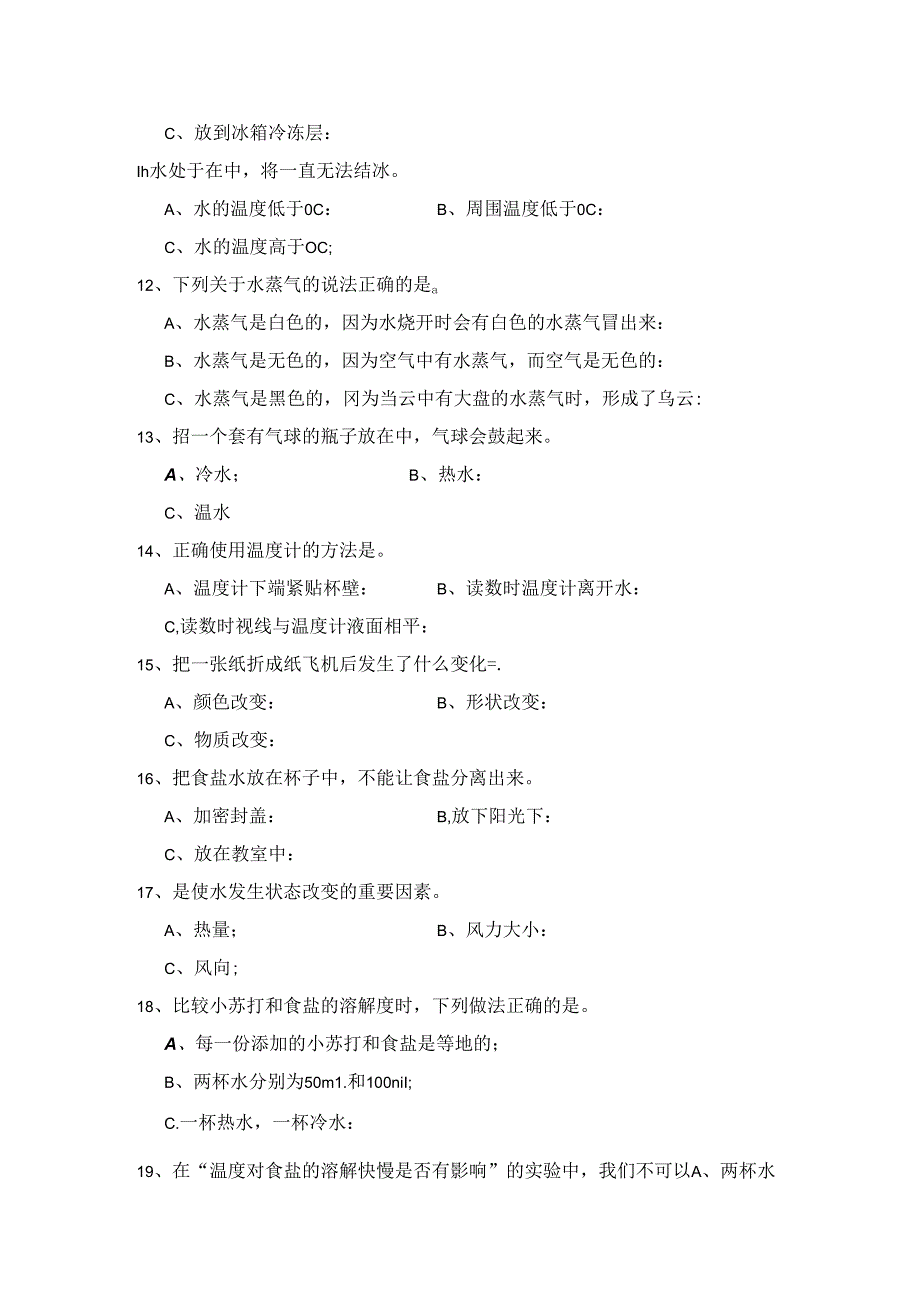 C、放到冰箱冷冻层：

Ih水处于在中，将一直无法结冰。

A、水的温度低于0C：　　　　B、周围温度低于0C：

C、水的温度高于OC;

12、下列关于水蒸气的说法正确的是a

A、水蒸气是白色的，因为水烧开时会有白色的水蒸气冒出来：

B、水蒸气是无色的，因为空气中有水蒸气，而空气是无色的：

C、水蒸气是黑色的，冈为当云中有大盘的水蒸气时，形成了乌云：

13、招一个套有气球的瓶子放在中，气球会鼓起来。

A、冷水；　　　　B、热水：

C、温水

14、正确使用温度计的方法是。

A、温度计下端紧贴杯壁：　　　　B、读数时温度计离开水：

C,读数时视线与温度计液面相平：

15、把一张纸折成纸飞机后发生了什么变化=.

A、颜色改变：　　　　B、形状改变：

C、物质改变：

16、把食盐水放在杯子中，不能让食盐分离出来。

A、加密封盖：　　　　B,放下阳光下：

C、放在教室中：

17、是使水发生状态改变的重要因素。

A、热量；　　　　B、风力大小：

C、风向；

18、比较小苏打和食盐的溶解度时，下列做法正确的是。

A、每一份添加的小苏打和食盐是等地的；

B、两杯水分别为50m1.和100nil;

C.一杯热水，一杯冷水：

19、在“温度对食盐的溶解快慢是否有影响”的实验中，我们不可以A、两杯水